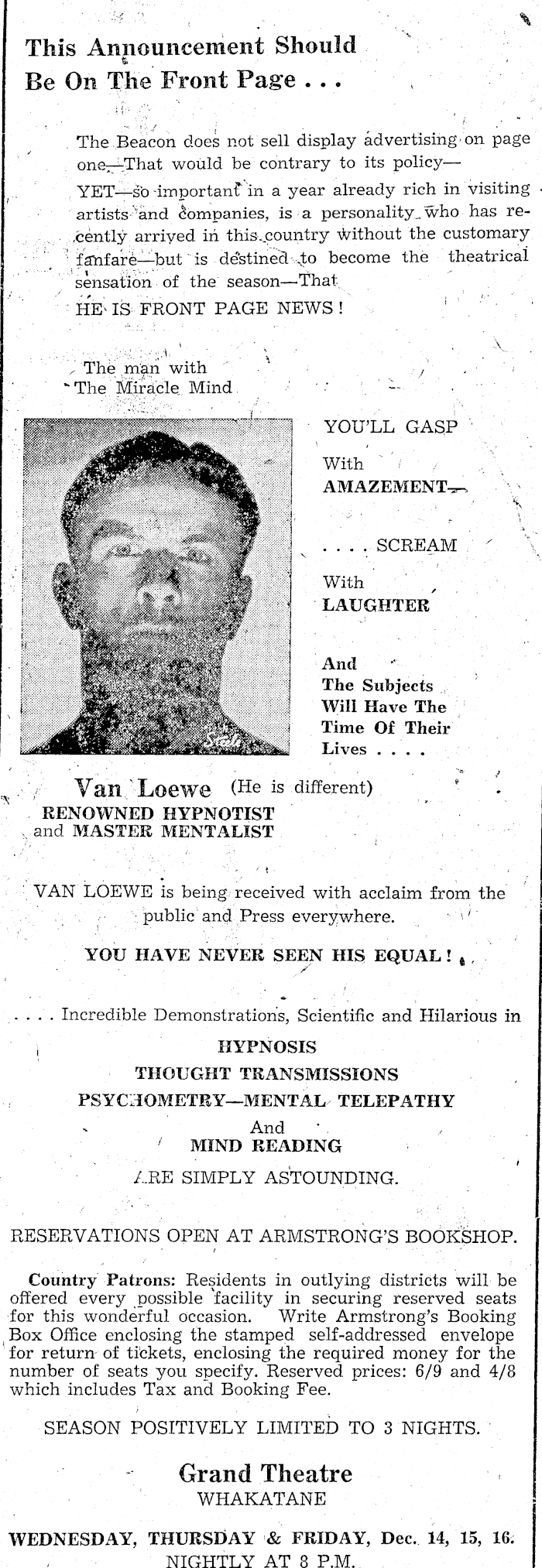 This Announcement Should Be On The Front Page . . .

The Beacon does not sell display advertising on page one—That would be contrary to its policy—

YET—so important in a year already rich in visiting artists and companies, is a personality who has recently arrived in this country without the customary fanfare—but is destined to become the theatrical sensation of the season—That

HE IS FRONT PAGE NEWS!

The man with
The Miracle Mind

YOU'LL GASP

With
AMAZEMENT—

. . . . SCREAM

With
LAUGHTER

And
The Subjects
Will Have The
Time Of Their
Lives . . . .

Van Loewe (He is different)
RENOWNED HYPNOTIST
and MASTER MENTALIST

VAN LOEWE is being received with acclaim from the public and Press everywhere.

YOU HAVE NEVER SEEN HIS EQUAL!

. . . . Incredible Demonstrations, Scientific and Hilarious in

HYPNOSIS
THOUGHT TRANSMISSIONS
PSYCHOMETRY—MENTAL TELEPATHY
And
MIND READING

ARE SIMPLY ASTOUNDING.

RESERVATIONS OPEN AT ARMSTRONG'S BOOKSHOP.

Country Patrons: Residents in outlying districts will be offered every possible facility in securing reserved seats for this wonderful occasion. Write Armstrong's Booking Box Office enclosing the stamped self-addressed envelope for return of tickets, enclosing the required money for the number of seats you specify. Reserved prices: 6/9 and 4/8 which includes Tax and Booking Fee.

SEASON POSITIVELY LIMITED TO 3 NIGHTS.

Grand Theatre
WHAKATANE

WEDNESDAY, THURSDAY & FRIDAY, Dec. 14, 15, 16.
NIGHTLY AT 8 P.M.